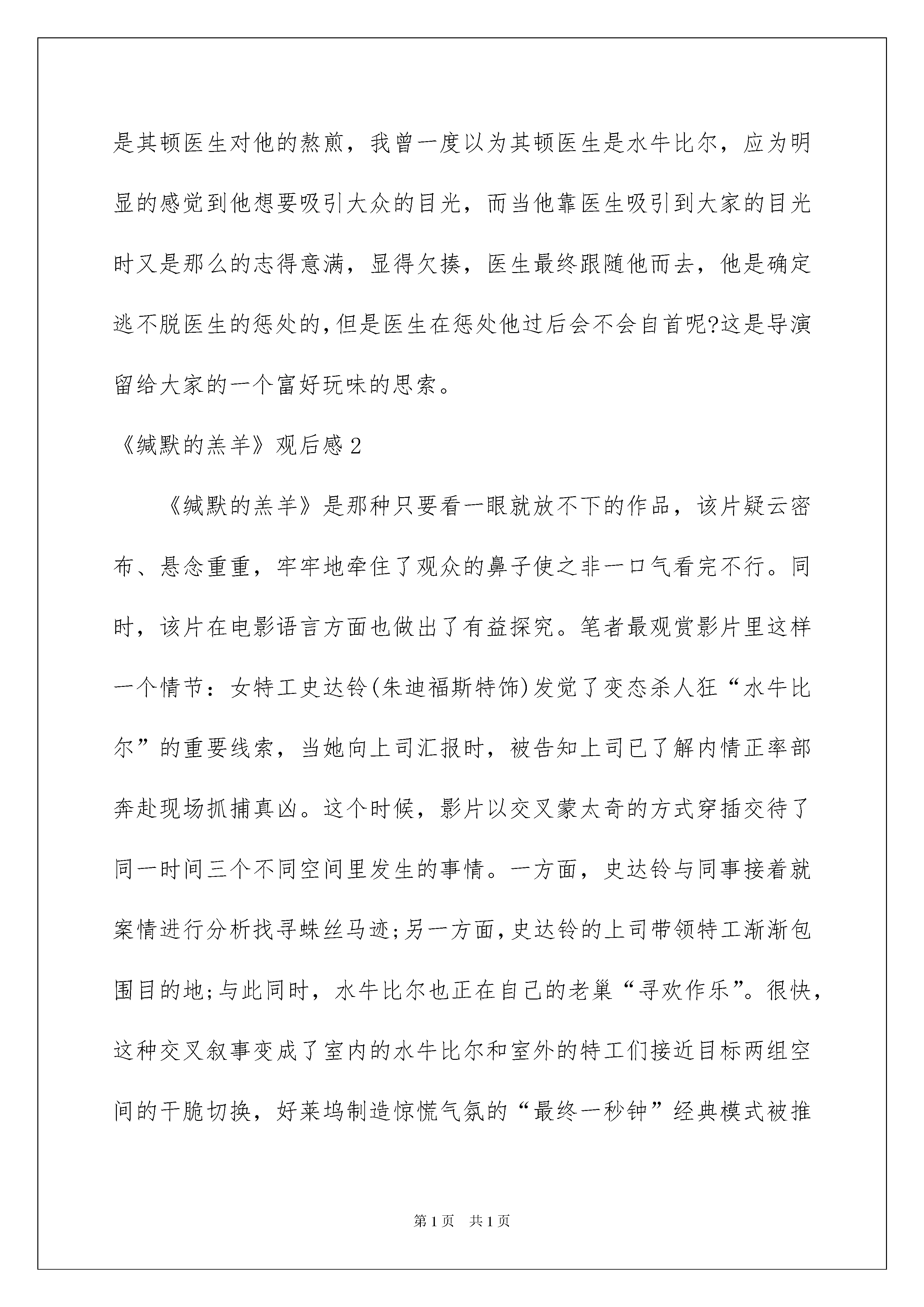 是其顿医生对他的熬煎，我曾一度以为其顿医生是水牛比尔，应为明显的感觉到他想要吸引大众的目光，而当他靠医生吸引到大家的目光时又是那么的志得意满，显得欠揍，医生最终跟随他而去，他是确定逃不脱医生的惩处的,但是医生在惩处他过后会不会自首呢?这是导演留给大家的一个富好玩味的思索。

《缄默的羔羊》观后感2

《缄默的羔羊》是那种只要看一眼就放不下的作品，该片疑云密布、悬念重重，牢牢地牵住了观众的鼻子使之非一口气看完不行。同时，该片在电影语言方面也做出了有益探究。笔者最观赏影片里这样一个情节：女特工史达铃(朱迪福斯特饰)发觉了变态杀人狂“水牛比尔”的重要线索，当她向上司汇报时，被告知上司已了解内情正率部奔赴现场抓捕真凶。这个时候，影片以交叉蒙太奇的方式穿插交待了同一时间三个不同空间里发生的事情。一方面，史达铃与同事接着就案情进行分析找寻蛛丝马迹;另一方面,史达铃的上司带领特工渐渐包围目的地;与此同时，水牛比尔也正在自己的老巢“寻欢作乐”。很快，这种交叉叙事变成了室内的水牛比尔和室外的特工们接近目标两组空间的干脆切换，好莱坞制造惊慌气氛的“最终一秒钟”经典模式被推

第1页 共1页